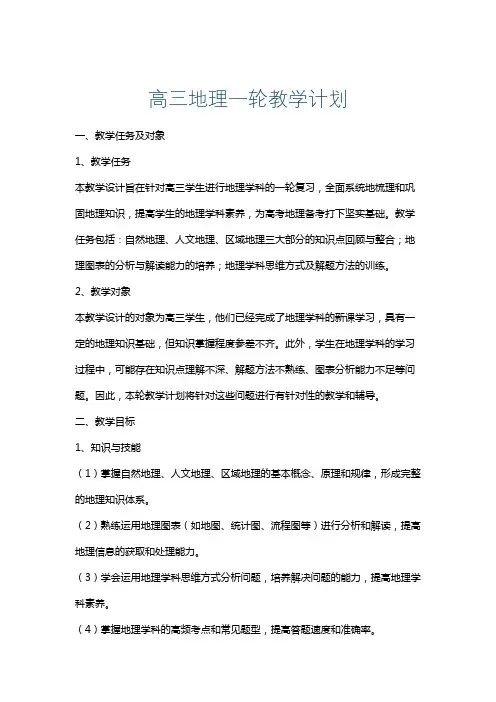 高三地理一轮教学计划

一、教学任务及对象

1、教学任务

本教学设计旨在针对高三学生进行地理学科的一轮复习，全面系统地梳理和巩固地理知识，提高学生的地理学科素养，为高考地理备考打下坚实基础。教学任务包括：自然地理、人文地理、区域地理三大部分的知识点回顾与整合；地理图表的分析与解读能力的培养；地理学科思维方式及解题方法的训练。

2、教学对象

本教学设计的对象为高三学生，他们已经完成了地理学科的新课学习，具有一定的地理知识基础，但知识掌握程度参差不齐。此外，学生在地理学科的学习过程中，可能存在知识点理解不深、解题方法不熟练、图表分析能力不足等问题。因此，本轮教学计划将针对这些问题进行有针对性的教学和辅导。

二、教学目标

1、知识与技能

（1）掌握自然地理、人文地理、区域地理的基本概念、原理和规律，形成完整的地理知识体系。

（2）熟练运用地理图表（如地图、统计图、流程图等）进行分析和解读，提高地理信息的获取和处理能力。

（3）学会运用地理学科思维方式分析问题，培养解决问题的能力，提高地理学科素养。

（4）掌握地理学科的高频考点和常见题型，提高答题速度和准确率。